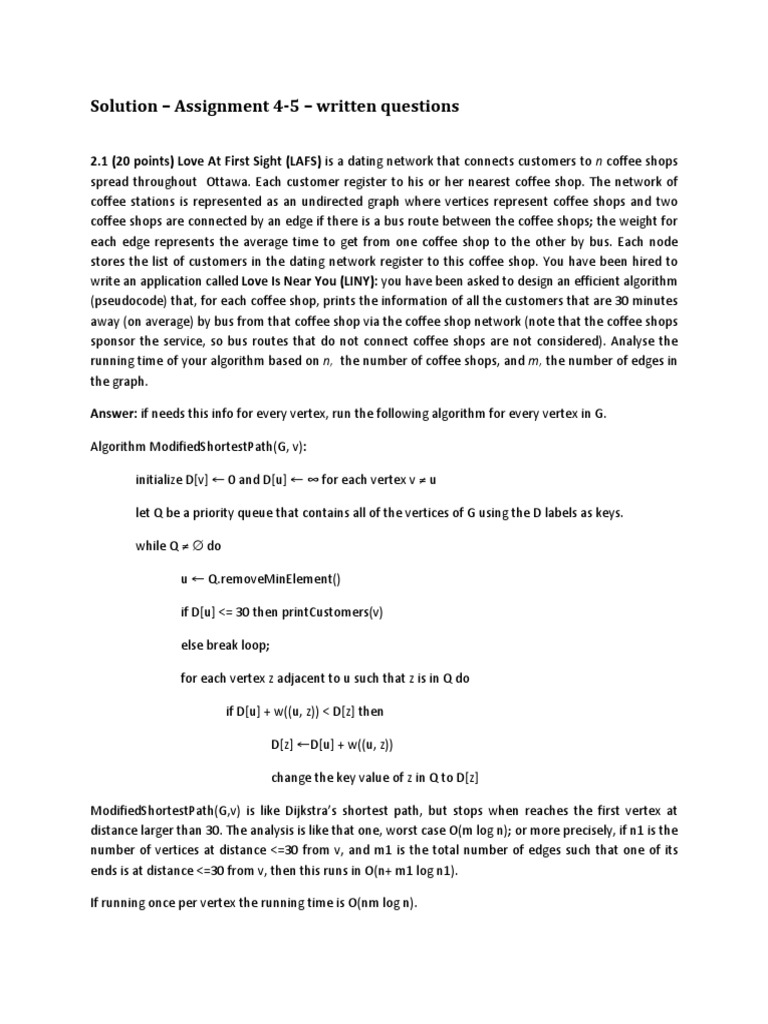 Solution – Assignment 4-5 – written questions

2.1 (20 points) Love At First Sight (LAFS) is a dating network that connects customers to *n* coffee shops spread throughout Ottawa. Each customer register to his or her nearest coffee shop. The network of coffee stations is represented as an undirected graph where vertices represent coffee shops and two coffee shops are connected by an edge if there is a bus route between the coffee shops; the weight for each edge represents the average time to get from one coffee shop to the other by bus. Each node stores the list of customers in the dating network register to this coffee shop. You have been hired to write an application called Love Is Near You (LINY): you have been asked to design an efficient algorithm (pseudocode) that, for each coffee shop, prints the information of all the customers that are 30 minutes away (on average) by bus from that coffee shop via the coffee shop network (note that the coffee shops sponsor the service, so bus routes that do not connect coffee shops are not considered). Analyse the running time of your algorithm based on *n*, the number of coffee shops, and *m*, the number of edges in the graph.

Answer: if needs this info for every vertex, run the following algorithm for every vertex in G.

Algorithm ModifiedShortestPath(G, v):

initialize D[v] ← 0 and D[u] ← ∞ for each vertex v ≠ u

let Q be a priority queue that contains all of the vertices of G using the D labels as keys.

while Q ≠ ∅ do

u ← Q.removeMinElement()

if D[u] <= 30 then printCustomers(v)

else break loop;

for each vertex z adjacent to u such that z is in Q do

if D[u] + w((u, z)) < D[z] then

D[z] ←D[u] + w((u, z))

change the key value of z in Q to D[z]

ModifiedShortestPath(G,v) is like Dijkstra's shortest path, but stops when reaches the first vertex at distance larger than 30. The analysis is like that one, worst case O(m log n); or more precisely, if n1 is the number of vertices at distance <=30 from v, and m1 is the total number of edges such that one of its ends is at distance <=30 from v, then this runs in O(n+ m1 log n1).

If running once per vertex the running time is O(nm log n).